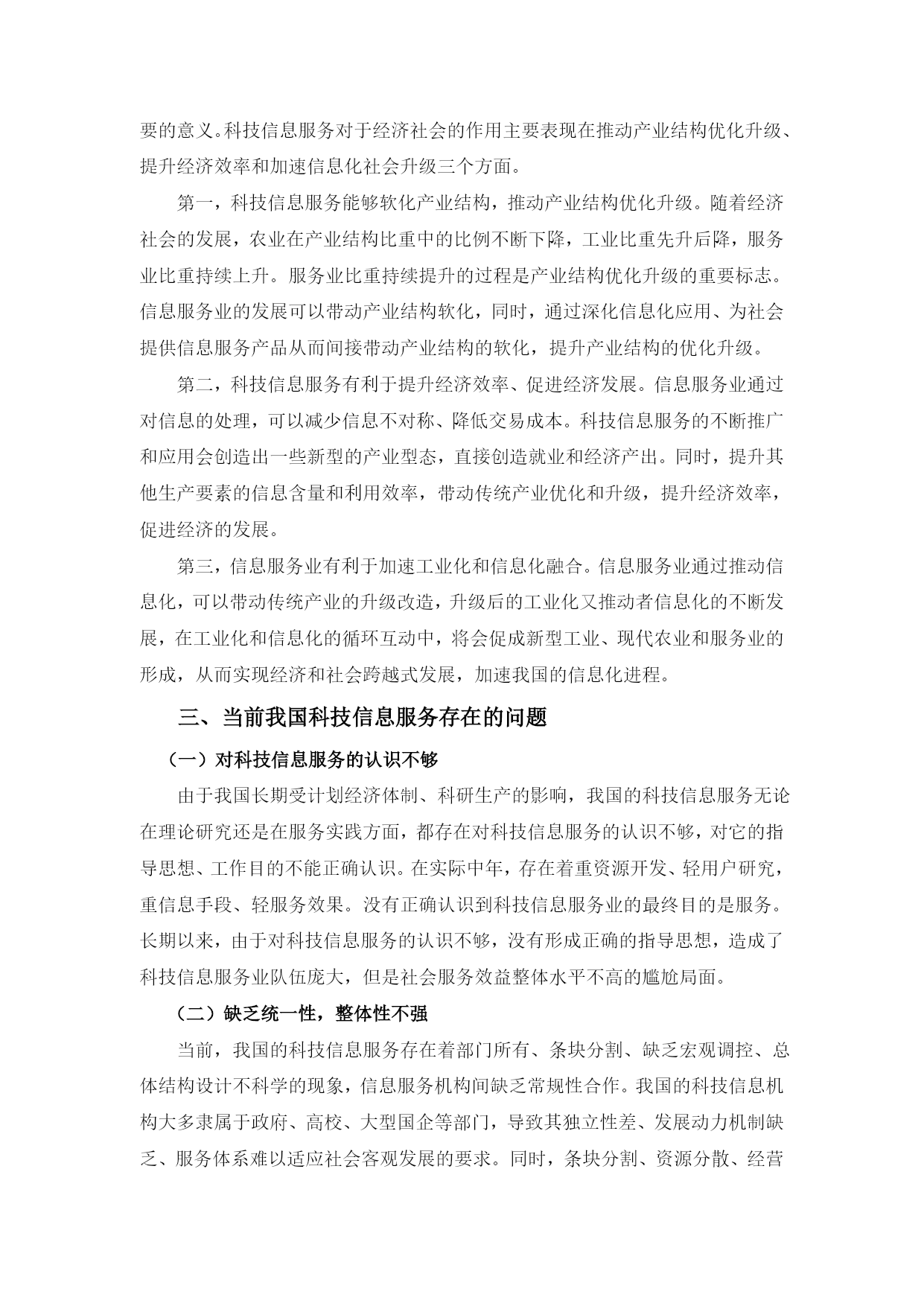 要的意义。科技信息服务对于经济社会的作用主要表现在推动产业结构优化升级、提升经济效率和加速信息化社会升级三个方面。

第一，科技信息服务能够软化产业结构，推动产业结构优化升级。随着经济社会的发展，农业在产业结构比重中的比例不断下降，工业比重先升后降，服务业比重持续上升。服务业比重持续提升的过程是产业结构优化升级的重要标志。信息服务业的发展可以带动产业结构软化，同时，通过深化信息化应用、为社会提供信息服务产品从而间接带动产业结构的软化，提升产业结构的优化升级。

第二，科技信息服务有利于提升经济效率、促进经济发展。信息服务业通过对信息的处理，可以减少信息不对称、降低交易成本。科技信息服务的不断推广和应用会创造出一些新型的产业型态，直接创造就业和经济产出。同时，提升其他生产要素的信息含量和利用效率，带动传统产业优化和升级，提升经济效率，促进经济的发展。

第三，信息服务业有利于加速工业化和信息化融合。信息服务业通过推动信息化，可以带动传统产业的升级改造，升级后的工业化又推动者信息化的不断发展，在工业化和信息化的循环互动中，将会促成新型工业、现代农业和服务业的形成，从而实现经济和社会跨越式发展，加速我国的信息化进程。

三、当前我国科技信息服务存在的问题

（一）对科技信息服务的认识不够

由于我国长期受计划经济体制、科研生产的影响，我国的科技信息服务无论在理论研究还是在服务实践方面，都存在对科技信息服务的认识不够，对它的指导思想、工作目的不能正确认识。在实际中年，存在着重资源开发、轻用户研究，重信息手段、轻服务效果。没有正确认识到科技信息服务业的最终目的是服务。长期以来，由于对科技信息服务的认识不够，没有形成正确的指导思想，造成了科技信息服务业队伍庞大，但是社会服务效益整体水平不高的尴尬局面。

（二）缺乏统一性，整体性不强

当前，我国的科技信息服务存在着部门所有、条块分割、缺乏宏观调控、总体结构设计不科学的现象，信息服务机构间缺乏常规性合作。我国的科技信息机构大多隶属于政府、高校、大型国企等部门，导致其独立性差、发展动力机制缺乏、服务体系难以适应社会客观发展的要求。同时，条块分割、资源分散、经营